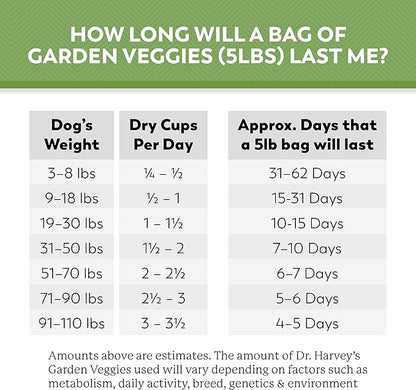 HOW LONG WILL A BAG OF GARDEN VEGGIES (5LBS) LAST ME?

| Dog's Weight | Dry Cups Per Day | Approx. Days that a 5lb bag will last |
|---|---|---|
| 3–8 lbs | ¼ – ½ | 31–62 Days |
| 9–18 lbs | ½ – 1 | 15-31 Days |
| 19–30 lbs | 1 – 1½ | 10-15 Days |
| 31–50 lbs | 1½ – 2 | 7–10 Days |
| 51–70 lbs | 2 – 2½ | 6–7 Days |
| 71–90 lbs | 2½ – 3 | 5–6 Days |
| 91–110 lbs | 3 – 3½ | 4–5 Days |

Amounts above are estimates. The amount of Dr. Harvey's Garden Veggies used will vary depending on factors such as metabolism, daily activity, breed, genetics & environment